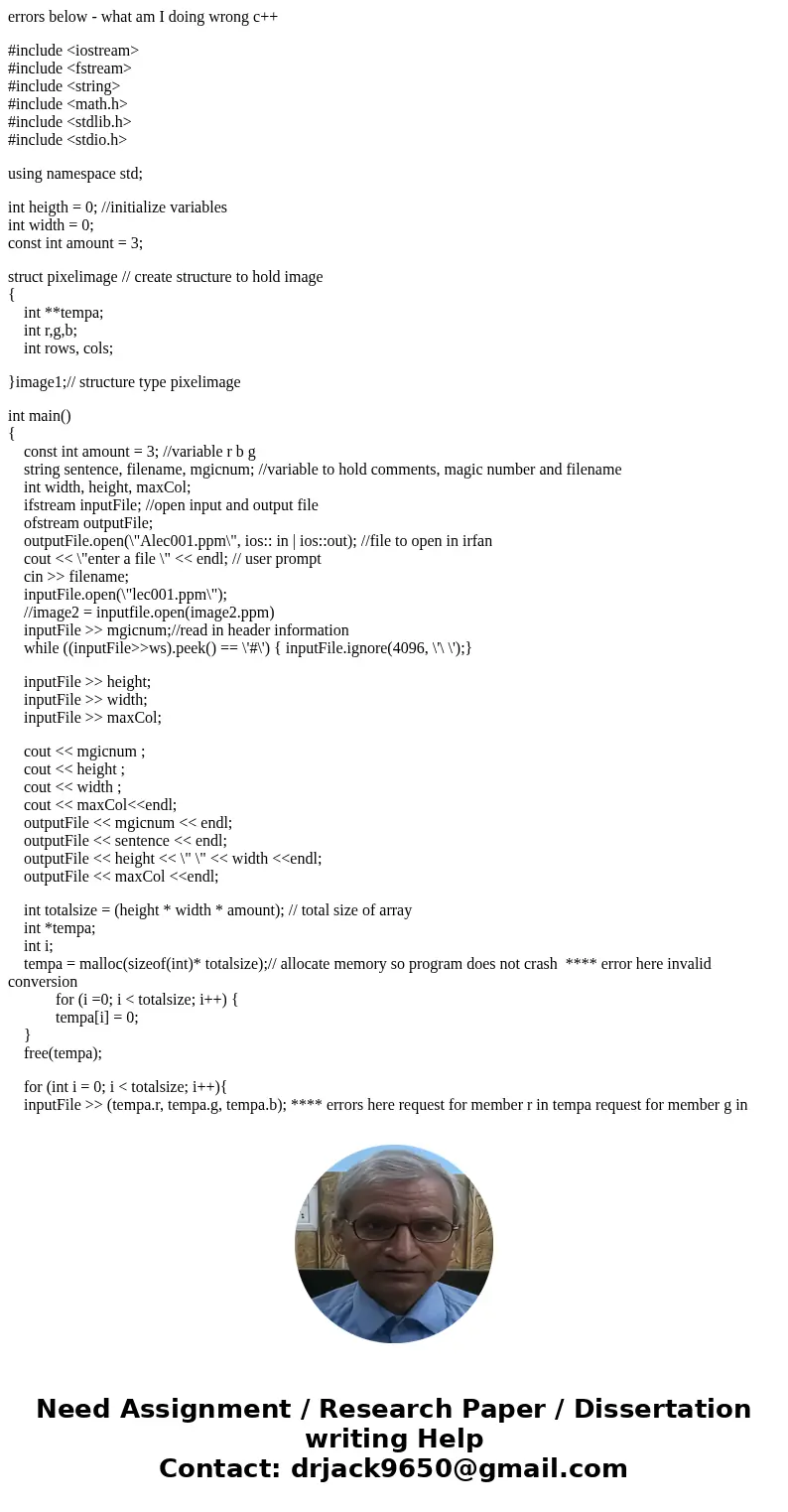 errors below - what am I doing wrong c++

#include <iostream>
#include <fstream>
#include <string>
#include <math.h>
#include <stdlib.h>
#include <stdio.h>

using namespace std;

int heigth = 0; //initialize variables
int width = 0;
const int amount = 3;

struct pixelimage // create structure to hold image
{
int **tempa;
int r,g,b;
int rows, cols;

}image1;// structure type pixelimage

int main()
{
const int amount = 3; //variable r b g
string sentence, filename, mgicnum; //variable to hold comments, magic number and filename
int width, height, maxCol;
ifstream inputFile; //open input and output file
ofstream outputFile;
outputFile.open(\"Alec001.ppm\", ios:: in | ios::out); //file to open in irfan
cout << \"enter a file \" << endl; // user prompt
cin >> filename;
inputFile.open(\"lec001.ppm\");
//image2 = inputfile.open(image2.ppm)
inputFile >> mgicnum;//read in header information
while ((inputFile>>ws).peek() == \'#\') { inputFile.ignore(4096, \'\ \');}

inputFile >> height;
inputFile >> width;
inputFile >> maxCol;

cout << mgicnum ;
cout << height ;
cout << width ;
cout << maxCol<<endl;
outputFile << mgicnum << endl;
outputFile << sentence << endl;
outputFile << height << \" \" << width <<endl;
outputFile << maxCol <<endl;

int totalsize = (height * width * amount); // total size of array
int *tempa;
int i;
tempa = malloc(sizeof(int)* totalsize);// allocate memory so program does not crash **** error here invalid conversion
for (i =0; i < totalsize; i++) {
tempa[i] = 0;
}
free(tempa);

for (int i = 0; i < totalsize; i++){
inputFile >> (tempa.r, tempa.g, tempa.b); **** errors here request for member r in tempa request for member g in

Need Assignment / Research Paper / Dissertation writing Help
Contact: drjack9650@gmail.com